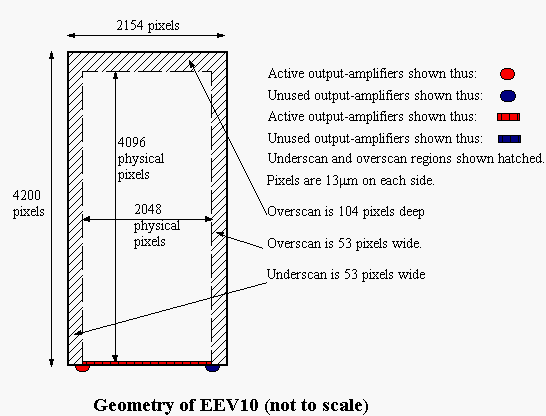 2154 pixels

4200 pixels

4096 physical pixels

2048 physical pixels

Active output-amplifiers shown thus:

Unused output-amplifiers shown thus:

Active output-amplifiers shown thus:

Unused output-amplifiers shown thus:

Underscan and overscan regions shown hatched.

Pixels are 13μm on each side.

Overscan is 104 pixels deep

Overscan is 53 pixels wide.

Underscan is 53 pixels wide

Geometry of EEV10 (not to scale)